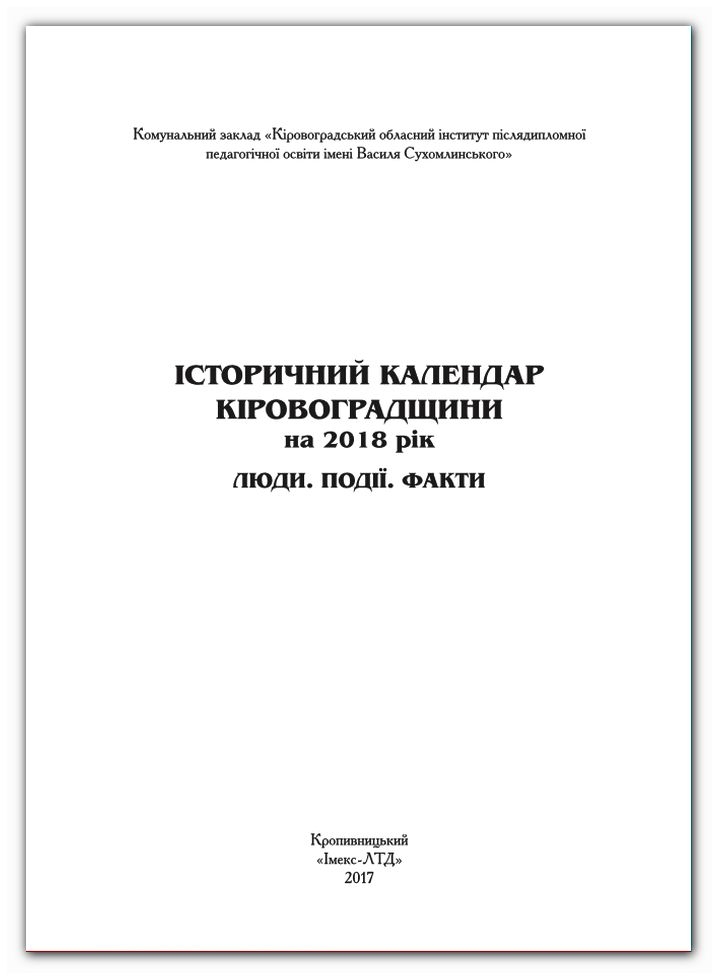 Комунальний заклад «Кіровоградський обласний інститут післядипломної педагогічної освіти імені Василя Сухомлинського»

ІСТОРИЧНИЙ КАЛЕНДАР КІРОВОГРАДЩИНИ
на 2018 рік
ЛЮДИ. ПОДІЇ. ФАКТИ

Кропивницький
«Імекс-ЛТД»
2017